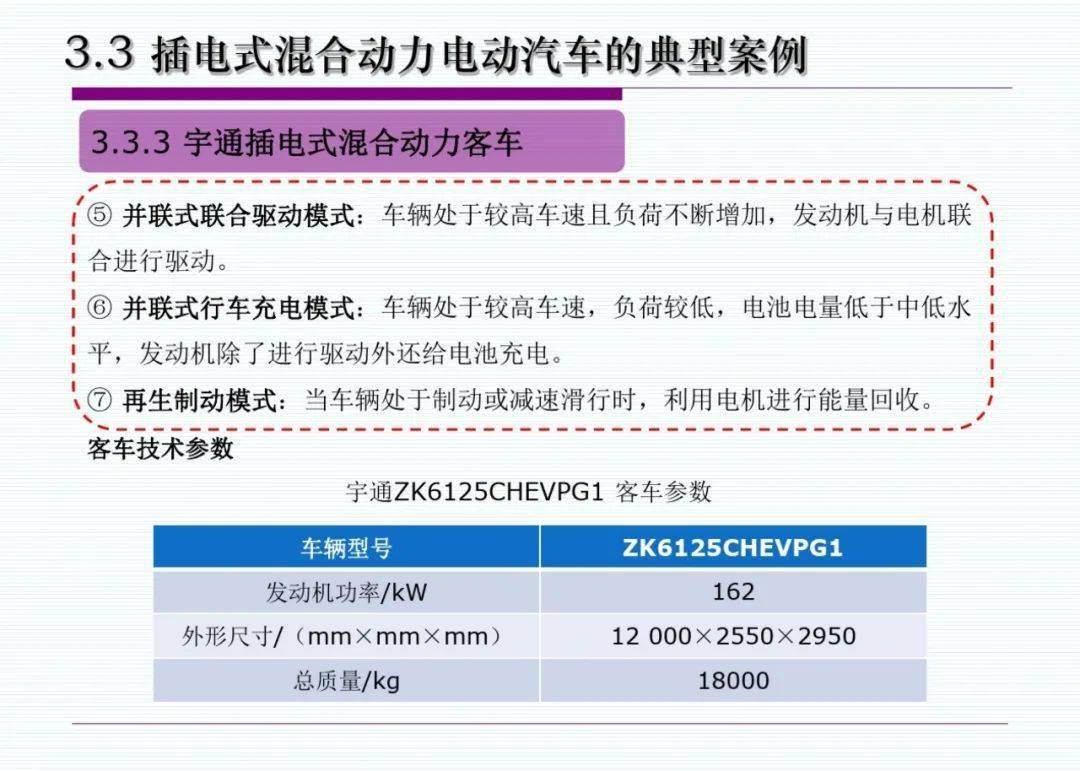 3.3 插电式混合动力电动汽车的典型案例

3.3.3 宇通插电式混合动力客车

⑤ 并联式联合驱动模式：车辆处于较高车速且负荷不断增加，发动机与电机联合进行驱动。

⑥ 并联式行车充电模式：车辆处于较高车速，负荷较低，电池电量低于中低水平，发动机除了进行驱动外还给电池充电。

⑦ 再生制动模式：当车辆处于制动或减速滑行时，利用电机进行能量回收。

客车技术参数

宇通ZK6125CHEVPG1 客车参数

| 车辆型号 | ZK6125CHEVPG1 |
|---|---|
| 发动机功率/kW | 162 |
| 外形尺寸/（mm×mm×mm） | 12 000×2550×2950 |
| 总质量/kg | 18000 |